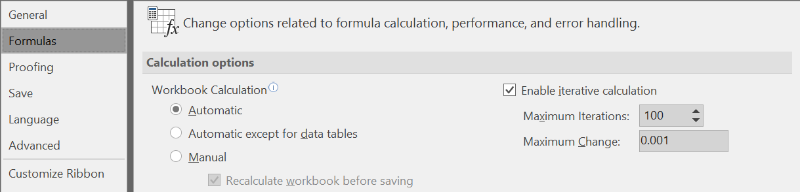 General
Formulas
Proofing
Save
Language
Advanced
Customize Ribbon

Change options related to formula calculation, performance, and error handling.

Calculation options

Workbook Calculation
Automatic
Automatic except for data tables
Manual
Recalculate workbook before saving

Enable iterative calculation
Maximum Iterations: 100
Maximum Change: 0.001